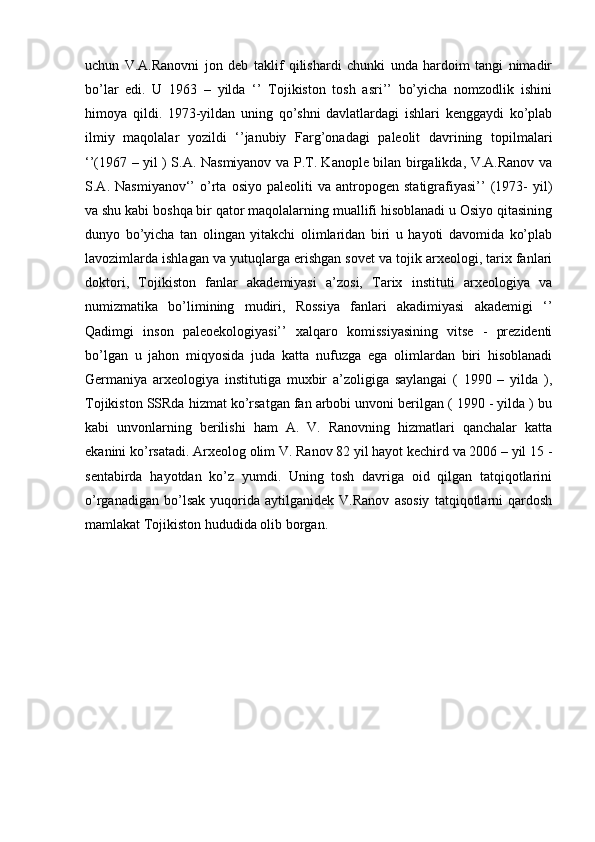 uchun V.A.Ranovni jon deb taklif qilishardi chunki unda hardoim tangi nimadir bo’lar edi. U 1963 – yilda ‘’ Tojikiston tosh asri’’ bo’yicha nomzodlik ishini himoya qildi. 1973-yildan uning qo’shni davlatlardagi ishlari kenggaydi ko’plab ilmiy maqolalar yozildi ‘’janubiy Farg’onadagi paleolit davrining topilmalari ‘’(1967 – yil ) S.A. Nasmiyanov va P.T. Kanople bilan birgalikda, V.A.Ranov va S.A. Nasmiyanov‘’ o’rta osiyo paleoliti va antropogen statigrafiyasi’’ (1973- yil) va shu kabi boshqa bir qator maqolalarning muallifi hisoblanadi u Osiyo qitasining dunyo bo’yicha tan olingan yitakchi olimlaridan biri u hayoti davomida ko’plab lavozimlarda ishlagan va yutuqlarga erishgan sovet va tojik arxeologi, tarix fanlari doktori, Tojikiston fanlar akademiyasi a’zosi, Tarix instituti arxeologiya va numizmatika bo’limining mudiri, Rossiya fanlari akadimiyasi akademigi ‘’ Qadimgi inson paleoekologiyasi’’ xalqaro komissiyasining vitse - prezidenti bo’lgan u jahon miqyosida juda katta nufuzga ega olimlardan biri hisoblanadi Germaniya arxeologiya institutiga muxbir a’zoligiga saylangai ( 1990 – yilda ), Tojikiston SSRda hizmat ko’rsatgan fan arbobi unvoni berilgan ( 1990 - yilda ) bu kabi unvonlarning berilishi ham A. V. Ranovning hizmatlari qanchalar katta ekanini ko’rsatadi. Arxeolog olim V. Ranov 82 yil hayot kechird va 2006 – yil 15 - sentabirda hayotdan ko’z yumdi. Uning tosh davriga oid qilgan tatqiqotlarini o’rganadigan bo’lsak yuqorida aytilganidek V.Ranov asosiy tatqiqotlarni qardosh mamlakat Tojikiston hududida olib borgan.